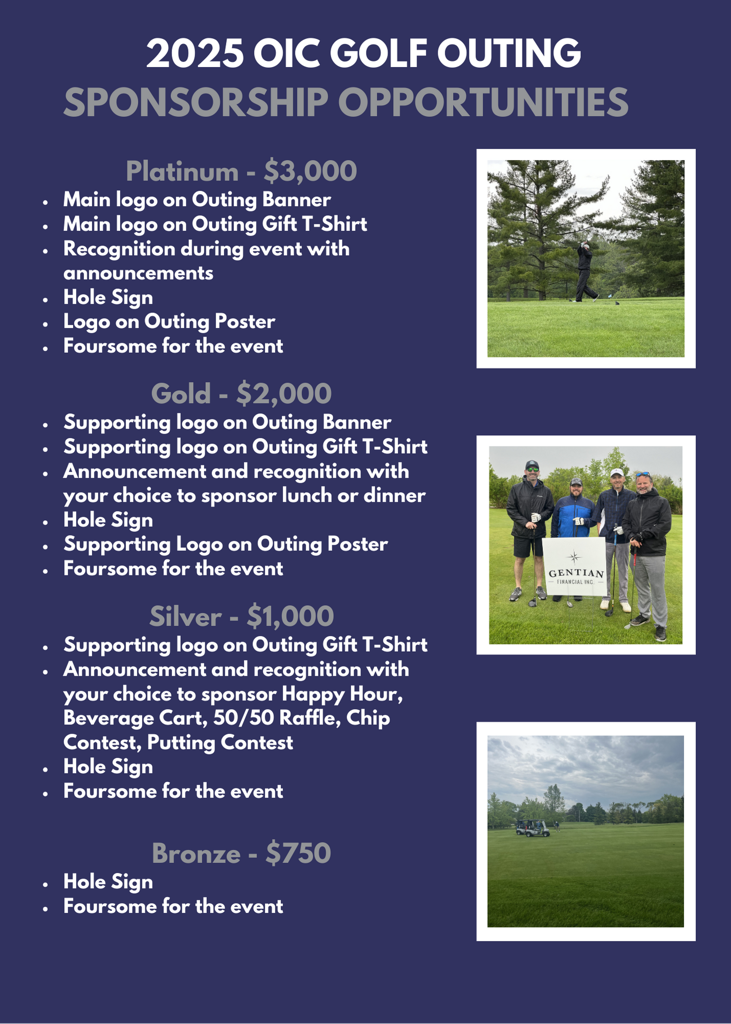 2025 OIC GOLF OUTING
SPONSORSHIP OPPORTUNITIES

Platinum - $3,000

• Main logo on Outing Banner
• Main logo on Outing Gift T-Shirt
• Recognition during event with announcements
• Hole Sign
• Logo on Outing Poster
• Foursome for the event

Gold - $2,000

• Supporting logo on Outing Banner
• Supporting logo on Outing Gift T-Shirt
• Announcement and recognition with your choice to sponsor lunch or dinner
• Hole Sign
• Supporting Logo on Outing Poster
• Foursome for the event

Silver - $1,000

• Supporting logo on Outing Gift T-Shirt
• Announcement and recognition with your choice to sponsor Happy Hour, Beverage Cart, 50/50 Raffle, Chip Contest, Putting Contest
• Hole Sign
• Foursome for the event

Bronze - $750

• Hole Sign
• Foursome for the event

GENTIAN
FINANCIAL INC.